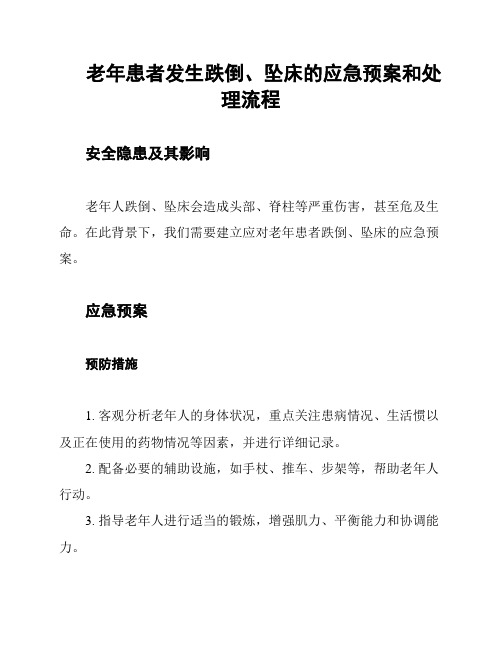 老年患者发生跌倒、坠床的应急预案和处理流程

安全隐患及其影响

老年人跌倒、坠床会造成头部、脊柱等严重伤害，甚至危及生命。在此背景下，我们需要建立应对老年患者跌倒、坠床的应急预案。

应急预案

预防措施

1. 客观分析老年人的身体状况，重点关注患病情况、生活惯以及正在使用的药物情况等因素，并进行详细记录。

2. 配备必要的辅助设施，如手杖、推车、步架等，帮助老年人行动。

3. 指导老年人进行适当的锻炼，增强肌力、平衡能力和协调能力。